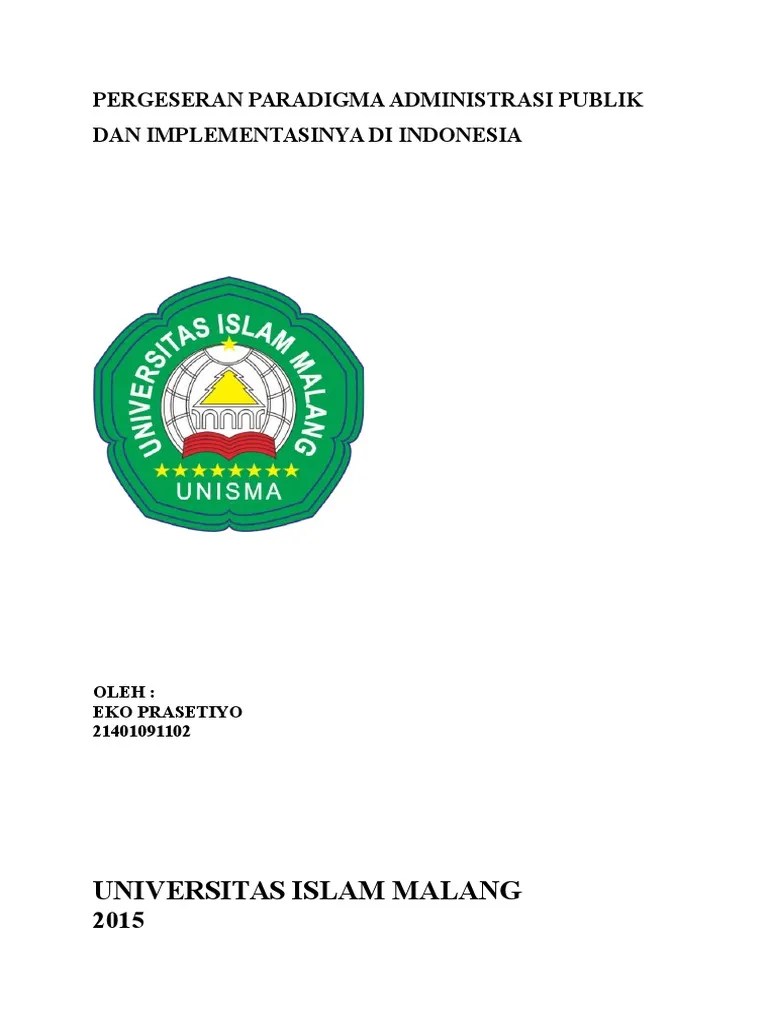 PERGESERAN PARADIGMA ADMINISTRASI PUBLIK DAN IMPLEMENTASINYA DI INDONESIA

UNIVERSITAS ISLAM MALANG
UNISMA

OLEH :
EKO PRASETIYO
21401091102

UNIVERSITAS ISLAM MALANG
2015